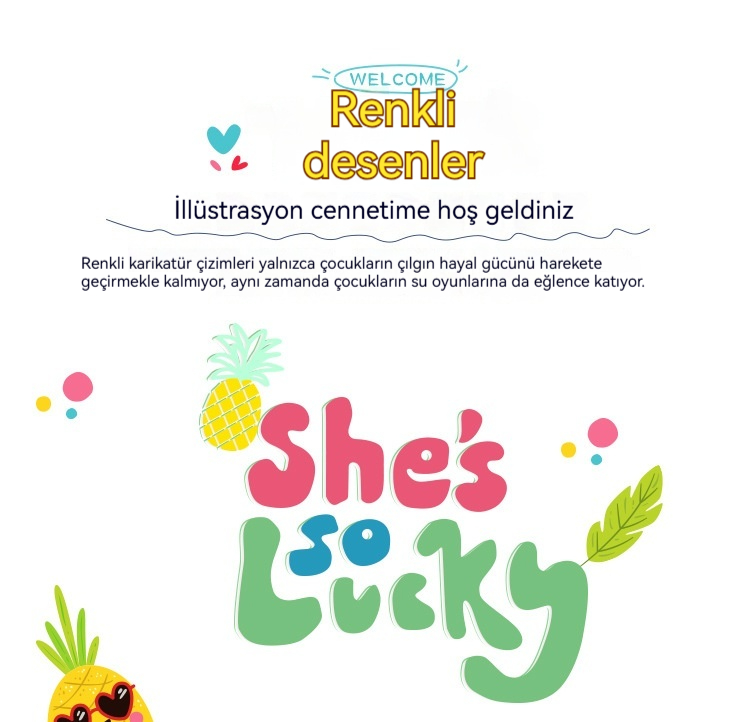 WELCOME
Renkli desenler

İllüstrasyon cennetime hoş geldiniz

Renkli karikatür çizimleri yalnızca çocukların çılgın hayal gücünü harekete geçirmekle kalmıyor, aynı zamanda çocukların su oyunlarına da eğlence katıyor.

She's so Lucky